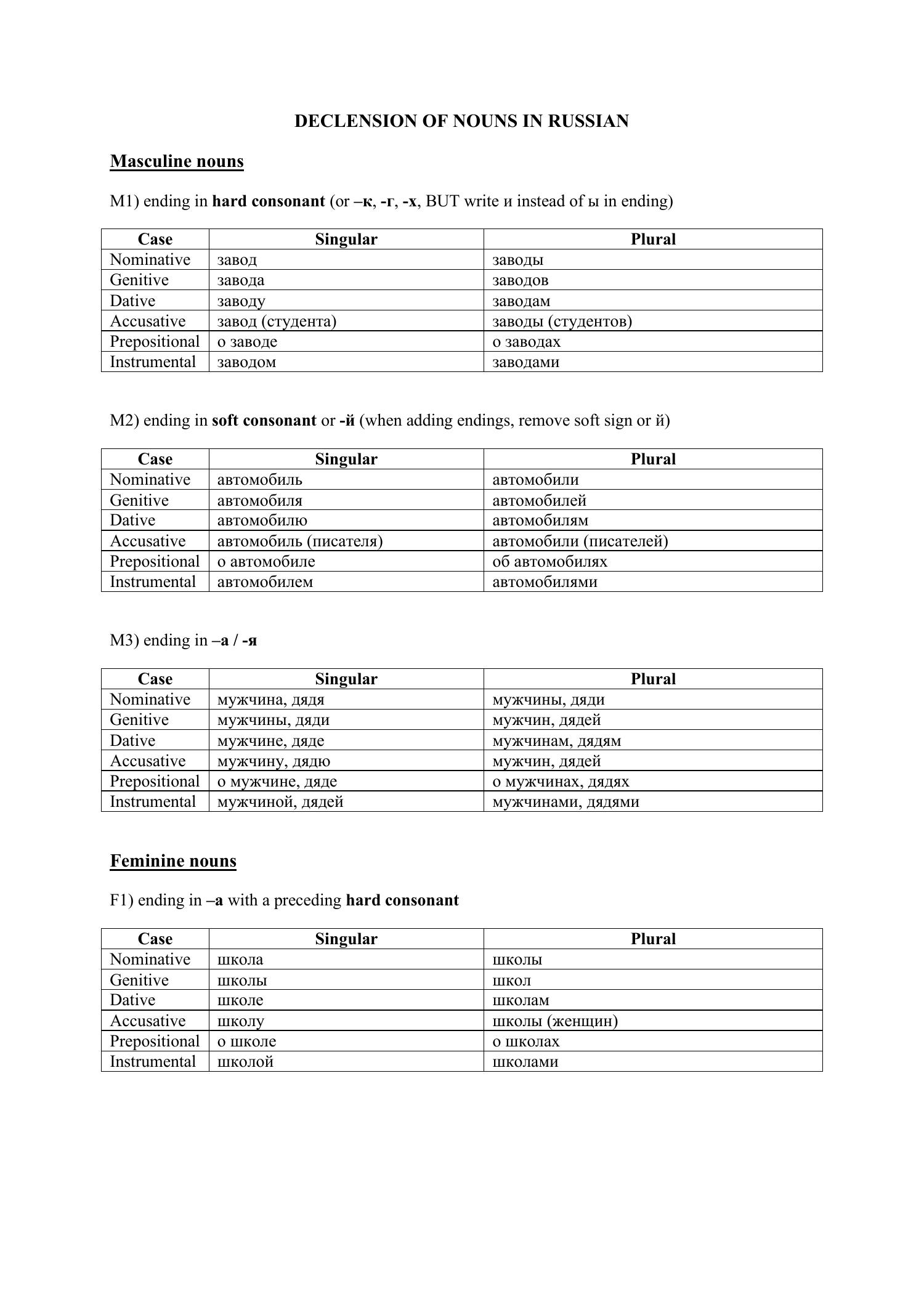 DECLENSION OF NOUNS IN RUSSIAN

Masculine nouns

M1) ending in hard consonant (or –к, -г, -х, BUT write и instead of ы in ending)

| Case | Singular | Plural |
|---|---|---|
| Nominative | завод | заводы |
| Genitive | завода | заводов |
| Dative | заводу | заводам |
| Accusative | завод (студента) | заводы (студентов) |
| Prepositional | о заводе | о заводах |
| Instrumental | заводом | заводами |

M2) ending in soft consonant or -й (when adding endings, remove soft sign or й)

| Case | Singular | Plural |
|---|---|---|
| Nominative | автомобиль | автомобили |
| Genitive | автомобиля | автомобилей |
| Dative | автомобилю | автомобилям |
| Accusative | автомобиль (писателя) | автомобили (писателей) |
| Prepositional | о автомобиле | об автомобилях |
| Instrumental | автомобилем | автомобилями |

M3) ending in –а / -я

| Case | Singular | Plural |
|---|---|---|
| Nominative | мужчина, дядя | мужчины, дяди |
| Genitive | мужчины, дяди | мужчин, дядей |
| Dative | мужчине, дяде | мужчинам, дядям |
| Accusative | мужчину, дядю | мужчин, дядей |
| Prepositional | о мужчине, дяде | о мужчинах, дядях |
| Instrumental | мужчиной, дядей | мужчинами, дядями |

Feminine nouns

F1) ending in –а with a preceding hard consonant

| Case | Singular | Plural |
|---|---|---|
| Nominative | школа | школы |
| Genitive | школы | школ |
| Dative | школе | школам |
| Accusative | школу | школы (женщин) |
| Prepositional | о школе | о школах |
| Instrumental | школой | школами |